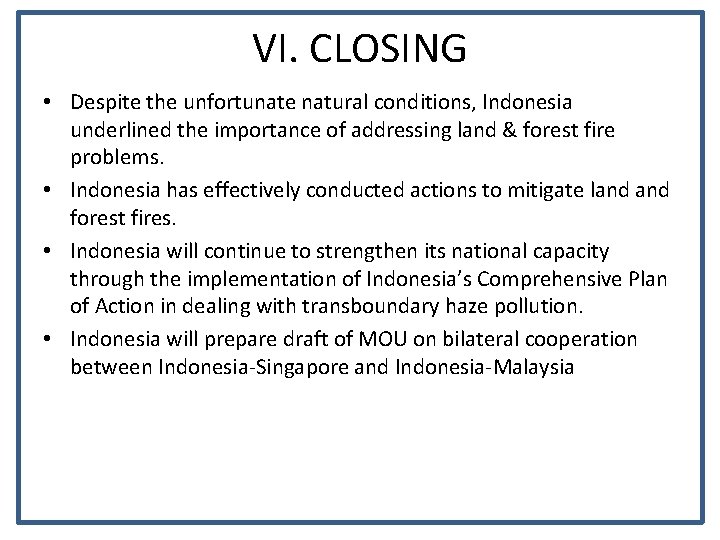 VI. CLOSING

• Despite the unfortunate natural conditions, Indonesia underlined the importance of addressing land & forest fire problems.
• Indonesia has effectively conducted actions to mitigate land and forest fires.
• Indonesia will continue to strengthen its national capacity through the implementation of Indonesia's Comprehensive Plan of Action in dealing with transboundary haze pollution.
• Indonesia will prepare draft of MOU on bilateral cooperation between Indonesia-Singapore and Indonesia-Malaysia